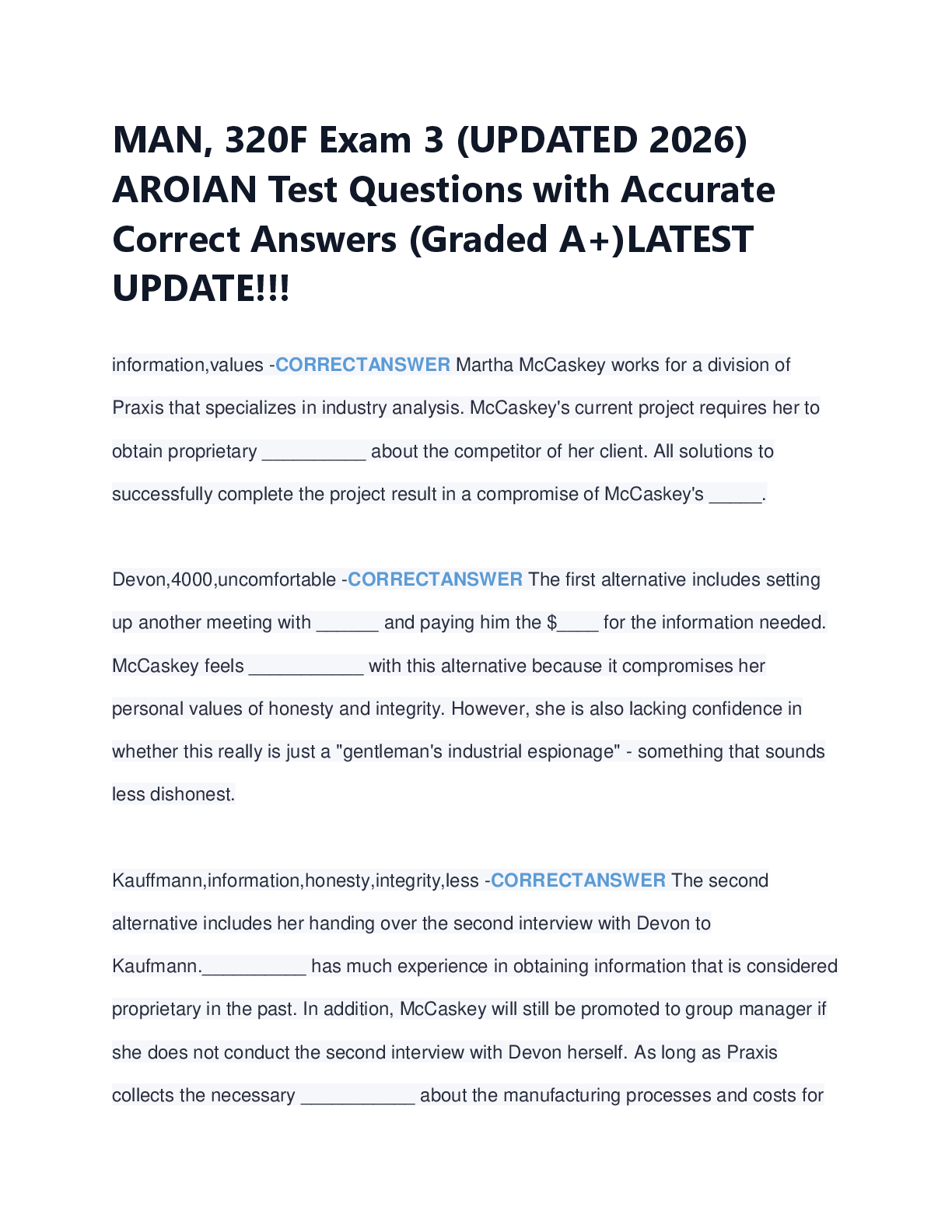 MAN, 320F Exam 3 (UPDATED 2026) AROIAN Test Questions with Accurate Correct Answers (Graded A+)LATEST UPDATE!!!

information,values -CORRECTANSWER Martha McCaskey works for a division of Praxis that specializes in industry analysis. McCaskey's current project requires her to obtain proprietary __________ about the competitor of her client. All solutions to successfully complete the project result in a compromise of McCaskey's _____.

Devon,4000,uncomfortable -CORRECTANSWER The first alternative includes setting up another meeting with ______ and paying him the $____ for the information needed. McCaskey feels ___________ with this alternative because it compromises her personal values of honesty and integrity. However, she is also lacking confidence in whether this really is just a "gentleman's industrial espionage" - something that sounds less dishonest.

Kauffmann,information,honesty,integrity,less -CORRECTANSWER The second alternative includes her handing over the second interview with Devon to Kaufmann.__________ has much experience in obtaining information that is considered proprietary in the past. In addition, McCaskey will still be promoted to group manager if she does not conduct the second interview with Devon herself. As long as Praxis collects the necessary ___________ about the manufacturing processes and costs for